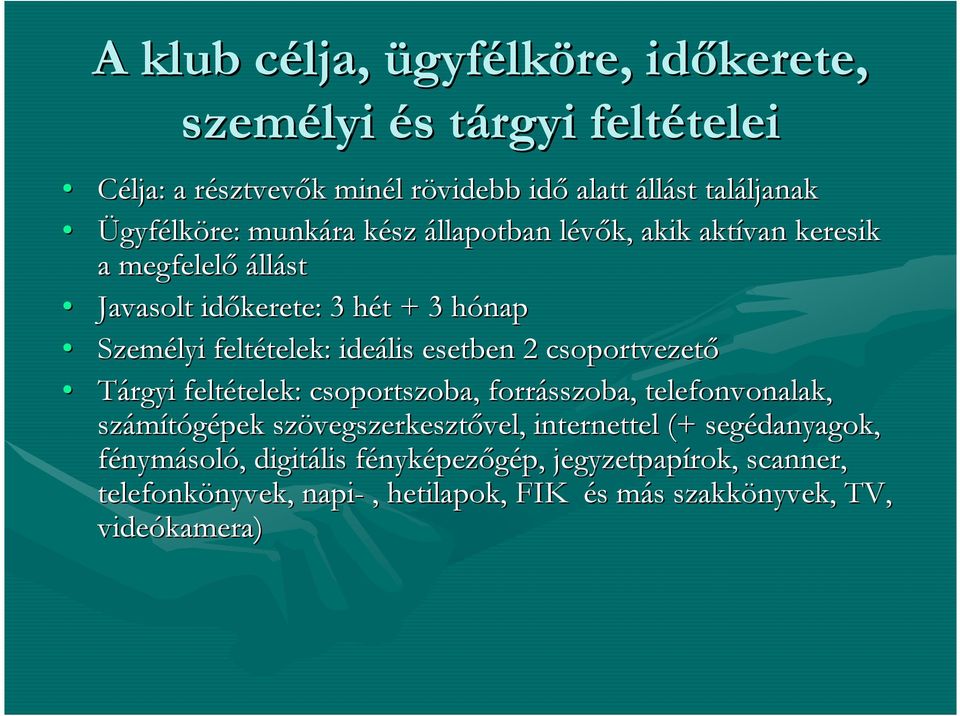 A klub célja, ügyfélköre, időkerete, személyi és tárgyi feltételei

• Célja: a résztvevők minél rövidebb idő alatt állást találjanak
• Ügyfélköre: munkára kész állapotban lévők, akik aktívan keresik a megfelelő állást
• Javasolt időkerete: 3 hét + 3 hónap
• Személyi feltételek: ideális esetben 2 csoportvezető
• Tárgyi feltételek: csoportszoba, forrásszoba, telefonvonalak, számítógépek szövegszerkesztővel, internettel (+ segédanyagok, fénymásoló, digitális fényképezőgép, jegyzetpapírok, scanner, telefonkönyvek, napi- , hetilapok, FIK és más szakkönyvek, TV, videókamera)